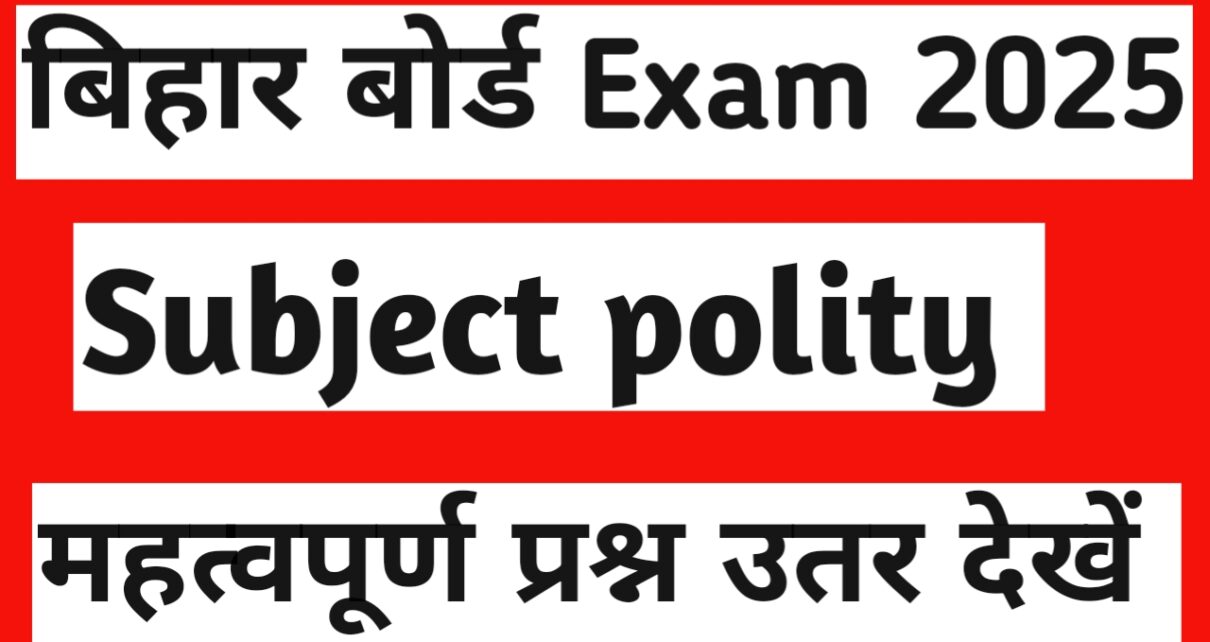 बिहार बोर्ड Exam 2025

Subject polity

महत्वपूर्ण प्रश्न उतर देखें